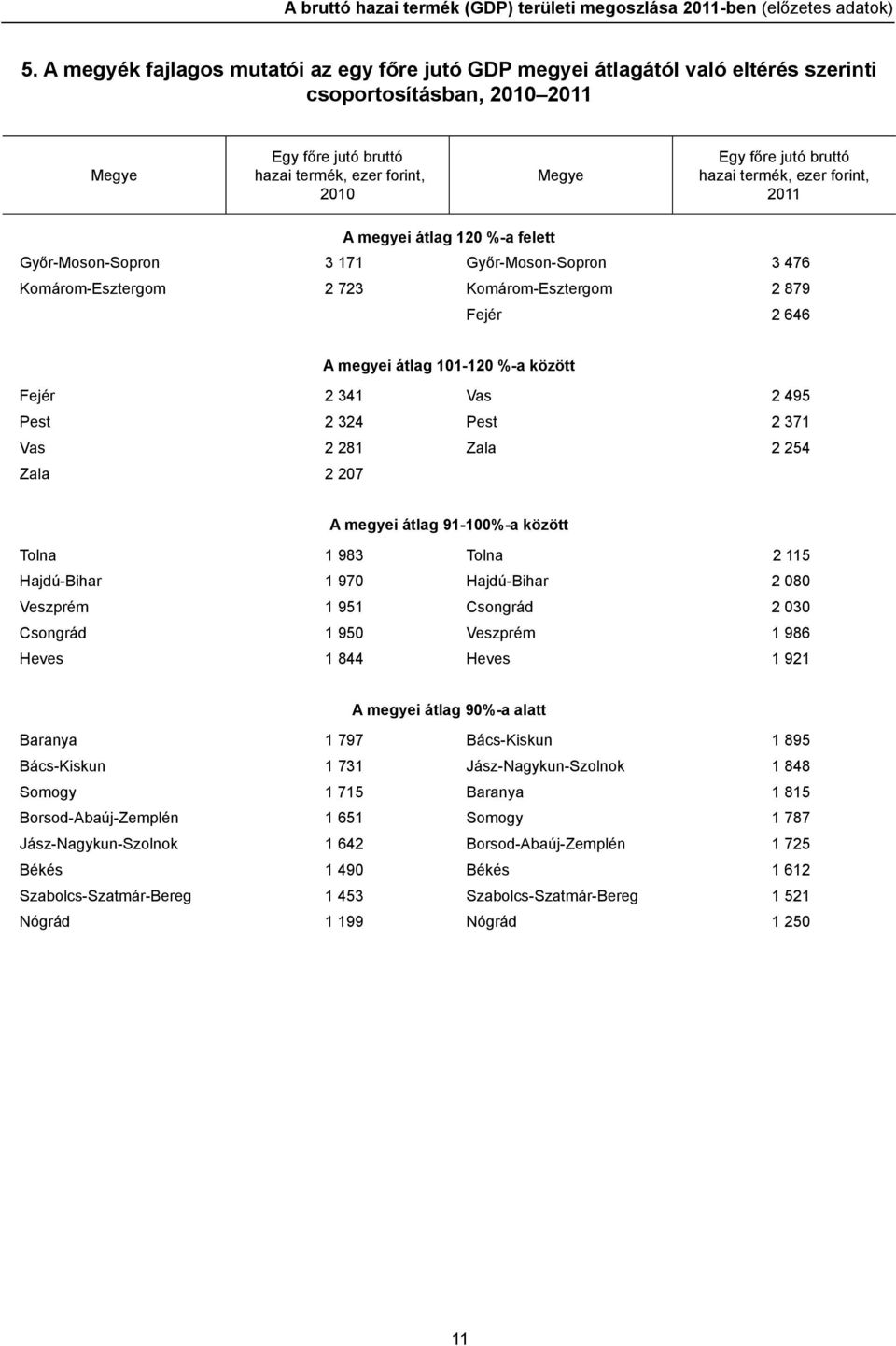 A bruttó hazai termék (GDP) területi megoszlása 2011-ben (előzetes adatok)

5. A megyék fajlagos mutatói az egy főre jutó GDP megyei átlagától való eltérés szerinti csoportosításban, 2010 2011

| Megye | Egy főre jutó bruttó hazai termék, ezer forint, 2010 | Megye | Egy főre jutó bruttó hazai termék, ezer forint, 2011 |
|---|---|---|---|
| A megyei átlag 120 %-a felett | | | |
| Győr-Moson-Sopron | 3 171 | Győr-Moson-Sopron | 3 476 |
| Komárom-Esztergom | 2 723 | Komárom-Esztergom | 2 879 |
| | | Fejér | 2 646 |
| A megyei átlag 101-120 %-a között | | | |
| Fejér | 2 341 | Vas | 2 495 |
| Pest | 2 324 | Pest | 2 371 |
| Vas | 2 281 | Zala | 2 254 |
| Zala | 2 207 | | |
| A megyei átlag 91-100%-a között | | | |
| Tolna | 1 983 | Tolna | 2 115 |
| Hajdú-Bihar | 1 970 | Hajdú-Bihar | 2 080 |
| Veszprém | 1 951 | Csongrád | 2 030 |
| Csongrád | 1 950 | Veszprém | 1 986 |
| Heves | 1 844 | Heves | 1 921 |
| A megyei átlag 90%-a alatt | | | |
| Baranya | 1 797 | Bács-Kiskun | 1 895 |
| Bács-Kiskun | 1 731 | Jász-Nagykun-Szolnok | 1 848 |
| Somogy | 1 715 | Baranya | 1 815 |
| Borsod-Abaúj-Zemplén | 1 651 | Somogy | 1 787 |
| Jász-Nagykun-Szolnok | 1 642 | Borsod-Abaúj-Zemplén | 1 725 |
| Békés | 1 490 | Békés | 1 612 |
| Szabolcs-Szatmár-Bereg | 1 453 | Szabolcs-Szatmár-Bereg | 1 521 |
| Nógrád | 1 199 | Nógrád | 1 250 |

11